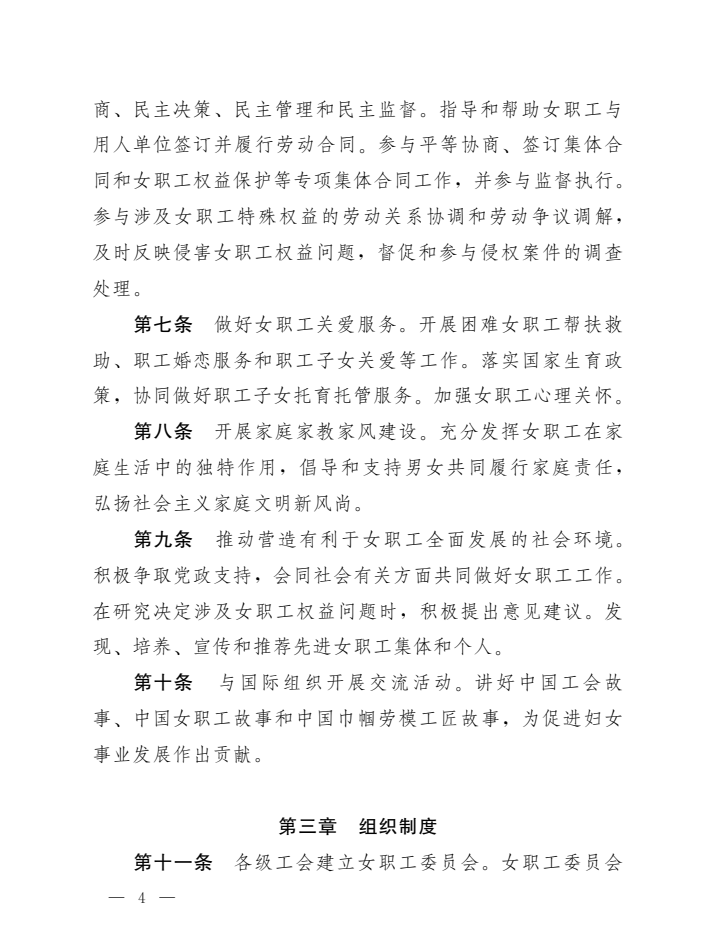 商、民主决策、民主管理和民主监督。指导和帮助女职工与用人单位签订并履行劳动合同。参与平等协商、签订集体合同和女职工权益保护等专项集体合同工作，并参与监督执行。参与涉及女职工特殊权益的劳动关系协调和劳动争议调解，及时反映侵害女职工权益问题，督促和参与侵权案件的调查处理。

第七条　做好女职工关爱服务。开展困难女职工帮扶救助、职工婚恋服务和职工子女关爱等工作。落实国家生育政策，协同做好职工子女托育托管服务。加强女职工心理关怀。

第八条　开展家庭家教家风建设。充分发挥女职工在家庭生活中的独特作用，倡导和支持男女共同履行家庭责任，弘扬社会主义家庭文明新风尚。

第九条　推动营造有利于女职工全面发展的社会环境。积极争取党政支持，会同社会有关方面共同做好女职工工作。在研究决定涉及女职工权益问题时，积极提出意见建议。发现、培养、宣传和推荐先进女职工集体和个人。

第十条　与国际组织开展交流活动。讲好中国工会故事、中国女职工故事和中国巾帼劳模工匠故事，为促进妇女事业发展作出贡献。

第三章　组织制度

第十一条　各级工会建立女职工委员会。女职工委员会

— 4 —